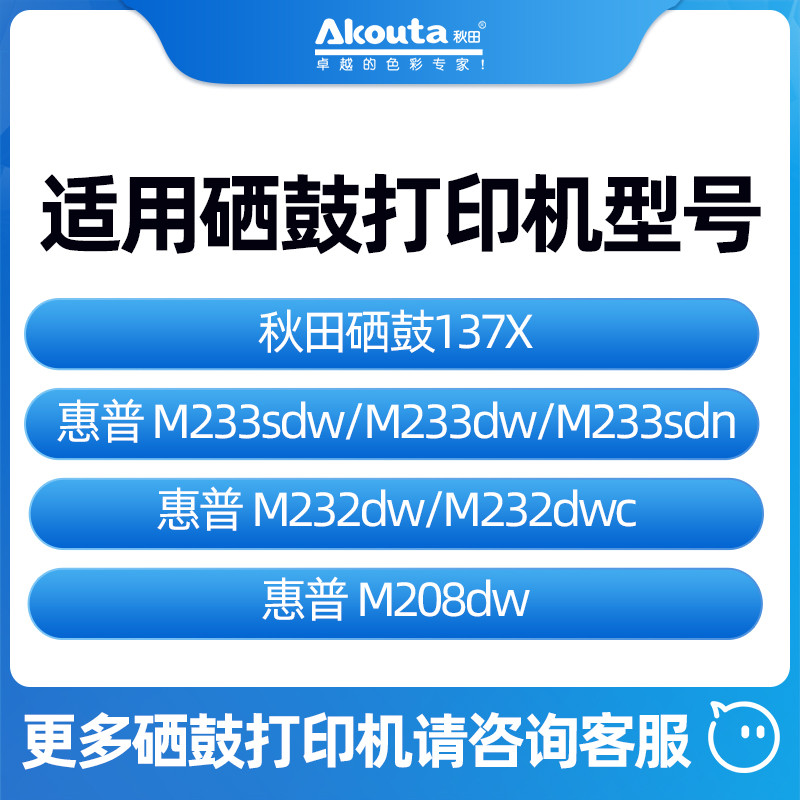 Akouta 秋田®
卓越的色彩专家！

适用硒鼓打印机型号

秋田硒鼓137X

惠普 M233sdw/M233dw/M233sdn

惠普 M232dw/M232dwc

惠普 M208dw

更多硒鼓打印机请咨询客服